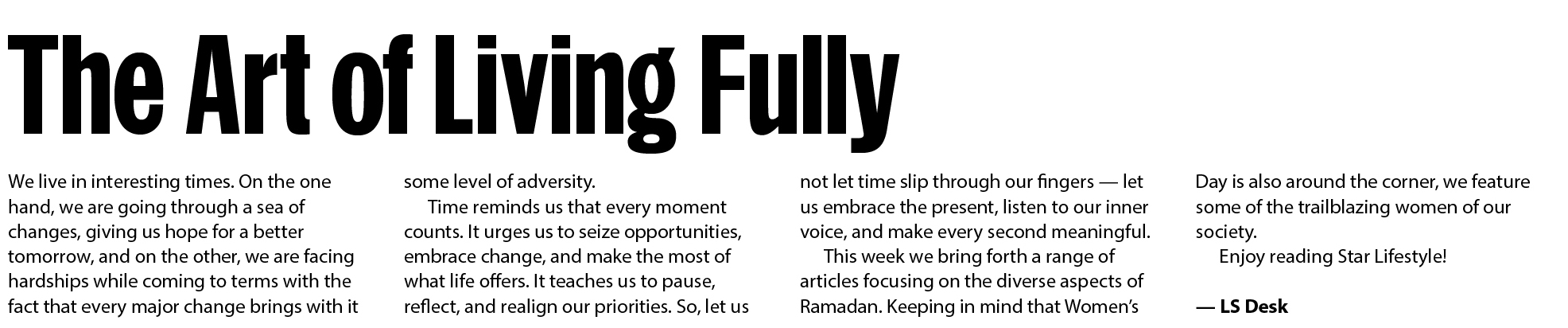 The Art of Living Fully

We live in interesting times. On the one hand, we are going through a sea of changes, giving us hope for a better tomorrow, and on the other, we are facing hardships while coming to terms with the fact that every major change brings with it some level of adversity.

Time reminds us that every moment counts. It urges us to seize opportunities, embrace change, and make the most of what life offers. It teaches us to pause, reflect, and realign our priorities. So, let us not let time slip through our fingers — let us embrace the present, listen to our inner voice, and make every second meaningful.

This week we bring forth a range of articles focusing on the diverse aspects of Ramadan. Keeping in mind that Women's Day is also around the corner, we feature some of the trailblazing women of our society.

Enjoy reading Star Lifestyle!

— LS Desk